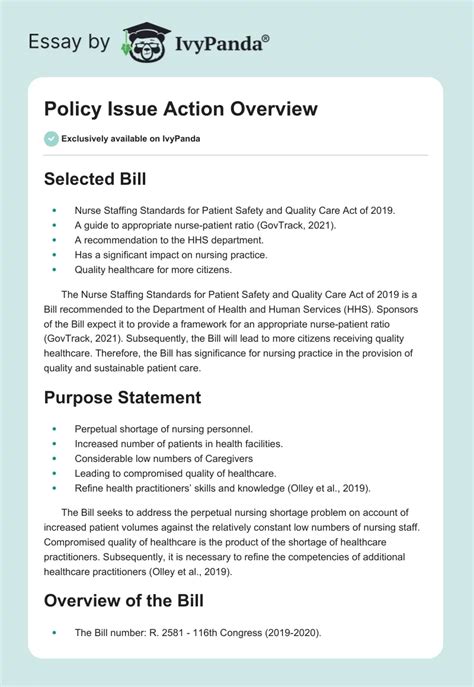 Essay by IvyPanda®

Policy Issue Action Overview

Exclusively available on IvyPanda

Selected Bill

- Nurse Staffing Standards for Patient Safety and Quality Care Act of 2019.
- A guide to appropriate nurse-patient ratio (GovTrack, 2021).
- A recommendation to the HHS department.
- Has a significant impact on nursing practice.
- Quality healthcare for more citizens.

The Nurse Staffing Standards for Patient Safety and Quality Care Act of 2019 is a Bill recommended to the Department of Health and Human Services (HHS). Sponsors of the Bill expect it to provide a framework for an appropriate nurse-patient ratio (GovTrack, 2021). Subsequently, the Bill will lead to more citizens receiving quality healthcare. Therefore, the Bill has significance for nursing practice in the provision of quality and sustainable patient care.

Purpose Statement

- Perpetual shortage of nursing personnel.
- Increased number of patients in health facilities.
- Considerable low numbers of Caregivers
- Leading to compromised quality of healthcare.
- Refine health practitioners' skills and knowledge (Olley et al., 2019).

The Bill seeks to address the perpetual nursing shortage problem on account of increased patient volumes against the relatively constant low numbers of nursing staff. Compromised quality of healthcare is the product of the shortage of healthcare practitioners. Subsequently, it is necessary to refine the competencies of additional healthcare practitioners (Olley et al., 2019).

Overview of the Bill

- The Bill number: R. 2581 - 116th Congress (2019-2020).